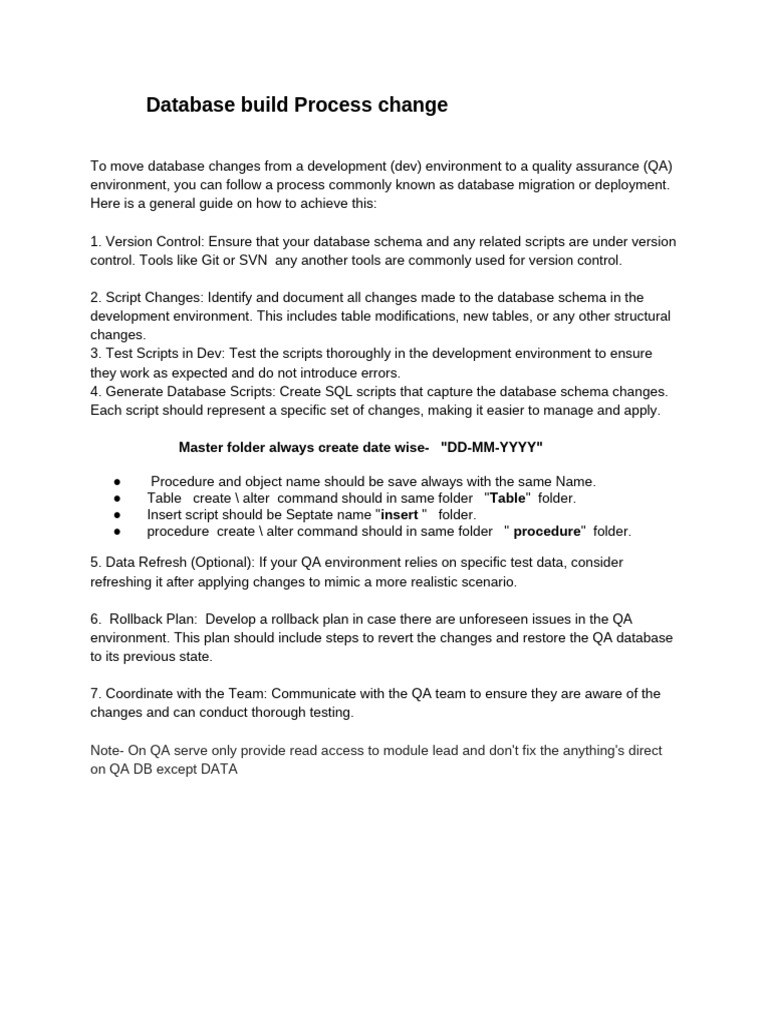 Database build Process change

To move database changes from a development (dev) environment to a quality assurance (QA) environment, you can follow a process commonly known as database migration or deployment. Here is a general guide on how to achieve this:

1. Version Control: Ensure that your database schema and any related scripts are under version control. Tools like Git or SVN any another tools are commonly used for version control.

2. Script Changes: Identify and document all changes made to the database schema in the development environment. This includes table modifications, new tables, or any other structural changes.
3. Test Scripts in Dev: Test the scripts thoroughly in the development environment to ensure they work as expected and do not introduce errors.
4. Generate Database Scripts: Create SQL scripts that capture the database schema changes. Each script should represent a specific set of changes, making it easier to manage and apply.

Master folder always create date wise- "DD-MM-YYYY"

● Procedure and object name should be save always with the same Name.
● Table create \ alter command should in same folder "Table" folder.
● Insert script should be Septate name "insert " folder.
● procedure create \ alter command should in same folder " procedure" folder.

5. Data Refresh (Optional): If your QA environment relies on specific test data, consider refreshing it after applying changes to mimic a more realistic scenario.

6. Rollback Plan: Develop a rollback plan in case there are unforeseen issues in the QA environment. This plan should include steps to revert the changes and restore the QA database to its previous state.

7. Coordinate with the Team: Communicate with the QA team to ensure they are aware of the changes and can conduct thorough testing.

Note- On QA serve only provide read access to module lead and don't fix the anything's direct on QA DB except DATA